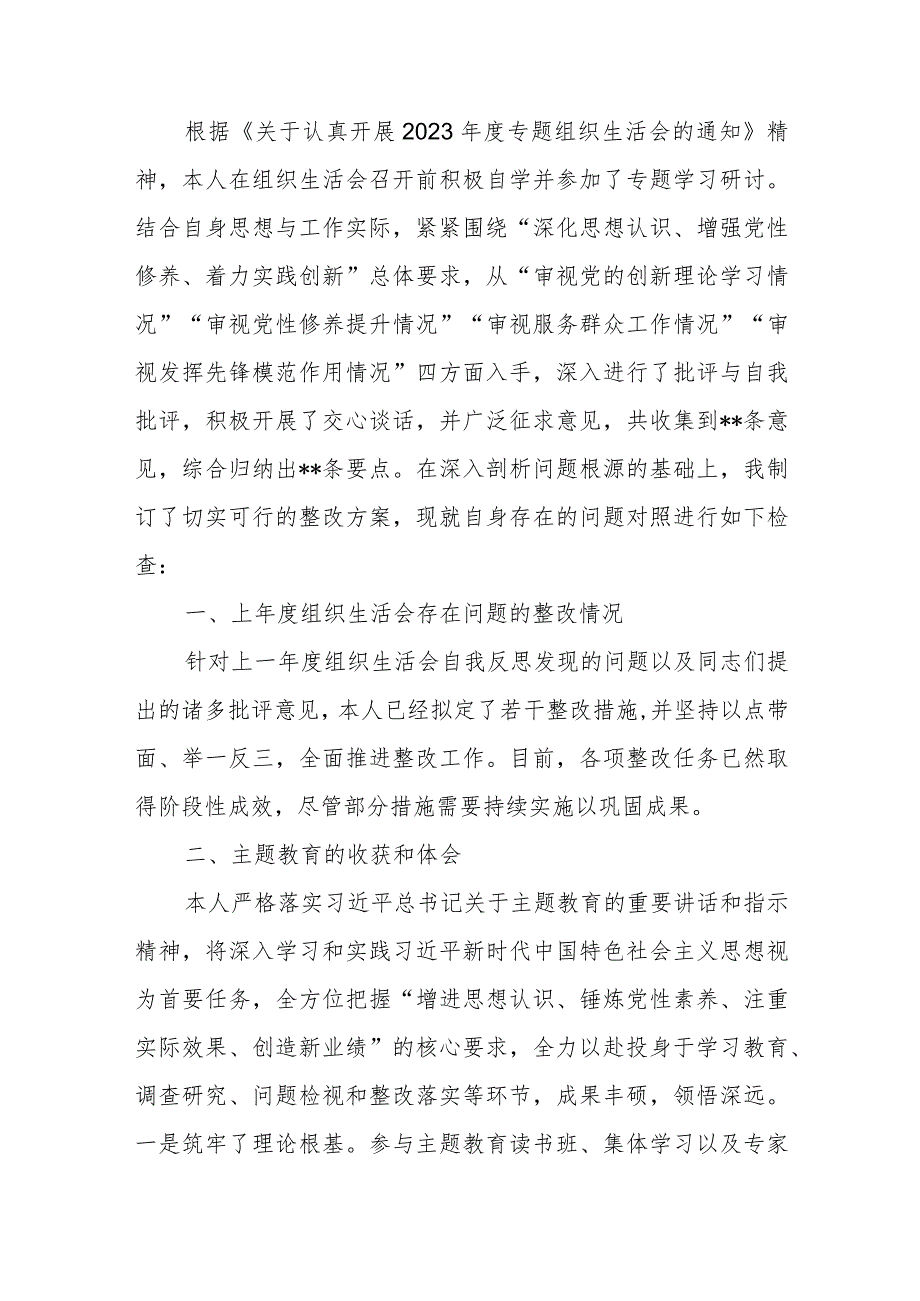 根据《关于认真开展2023年度专题组织生活会的通知》精神，本人在组织生活会召开前积极自学并参加了专题学习研讨。结合自身思想与工作实际，紧紧围绕“深化思想认识、增强党性修养、着力实践创新”总体要求，从“审视党的创新理论学习情况”“审视党性修养提升情况”“审视服务群众工作情况”“审视发挥先锋模范作用情况”四方面入手，深入进行了批评与自我批评，积极开展了交心谈话，并广泛征求意见，共收集到**条意见，综合归纳出**条要点。在深入剖析问题根源的基础上，我制订了切实可行的整改方案，现就自身存在的问题对照进行如下检查：

一、上年度组织生活会存在问题的整改情况

针对上一年度组织生活会自我反思发现的问题以及同志们提出的诸多批评意见，本人已经拟定了若干整改措施,并坚持以点带面、举一反三，全面推进整改工作。目前，各项整改任务已然取得阶段性成效，尽管部分措施需要持续实施以巩固成果。

二、主题教育的收获和体会

本人严格落实习近平总书记关于主题教育的重要讲话和指示精神，将深入学习和实践习近平新时代中国特色社会主义思想视为首要任务，全方位把握“增进思想认识、锤炼党性素养、注重实际效果、创造新业绩”的核心要求，全力以赴投身于学习教育、调查研究、问题检视和整改落实等环节，成果丰硕，领悟深远。一是筑牢了理论根基。参与主题教育读书班、集体学习以及专家